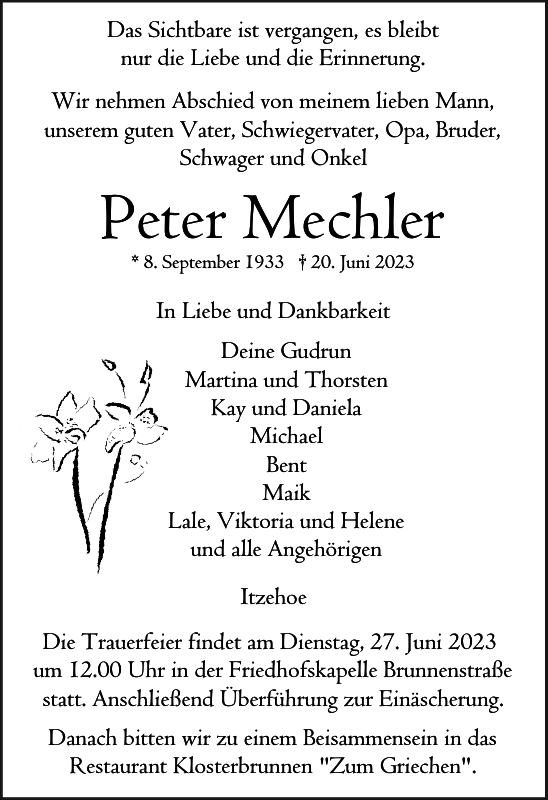 Das Sichtbare ist vergangen, es bleibt nur die Liebe und die Erinnerung.

Wir nehmen Abschied von meinem lieben Mann, unserem guten Vater, Schwiegervater, Opa, Bruder, Schwager und Onkel

Peter Mechler

* 8. September 1933 † 20. Juni 2023

In Liebe und Dankbarkeit

Deine Gudrun
Martina und Thorsten
Kay und Daniela
Michael
Bent
Maik
Lale, Viktoria und Helene
und alle Angehörigen

Itzehoe

Die Trauerfeier findet am Dienstag, 27. Juni 2023 um 12.00 Uhr in der Friedhofskapelle Brunnenstraße statt. Anschließend Überführung zur Einäscherung.

Danach bitten wir zu einem Beisammensein in das Restaurant Klosterbrunnen "Zum Griechen".